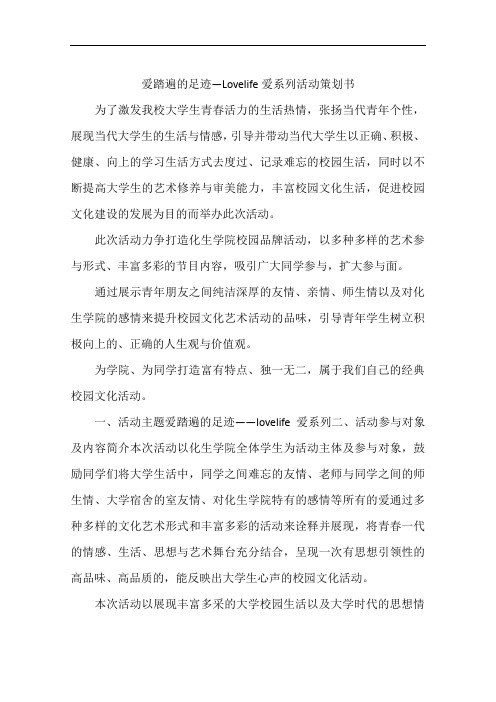 爱踏遍的足迹—Lovelife 爱系列活动策划书

为了激发我校大学生青春活力的生活热情，张扬当代青年个性，展现当代大学生的生活与情感，引导并带动当代大学生以正确、积极、健康、向上的学习生活方式去度过、记录难忘的校园生活，同时以不断提高大学生的艺术修养与审美能力，丰富校园文化生活，促进校园文化建设的发展为目的而举办此次活动。

此次活动力争打造化生学院校园品牌活动，以多种多样的艺术参与形式、丰富多彩的节目内容，吸引广大同学参与，扩大参与面。

通过展示青年朋友之间纯洁深厚的友情、亲情、师生情以及对化生学院的感情来提升校园文化艺术活动的品味，引导青年学生树立积极向上的、正确的人生观与价值观。

为学院、为同学打造富有特点、独一无二，属于我们自己的经典校园文化活动。

一、活动主题爱踏遍的足迹——lovelife 爱系列二、活动参与对象及内容简介本次活动以化生学院全体学生为活动主体及参与对象，鼓励同学们将大学生活中，同学之间难忘的友情、老师与同学之间的师生情、大学宿舍的室友情、对化生学院特有的感情等所有的爱通过多种多样的文化艺术形式和丰富多彩的活动来诠释并展现，将青春一代的情感、生活、思想与艺术舞台充分结合，呈现一次有思想引领性的高品味、高品质的，能反映出大学生心声的校园文化活动。

本次活动以展现丰富多采的大学校园生活以及大学时代的思想情